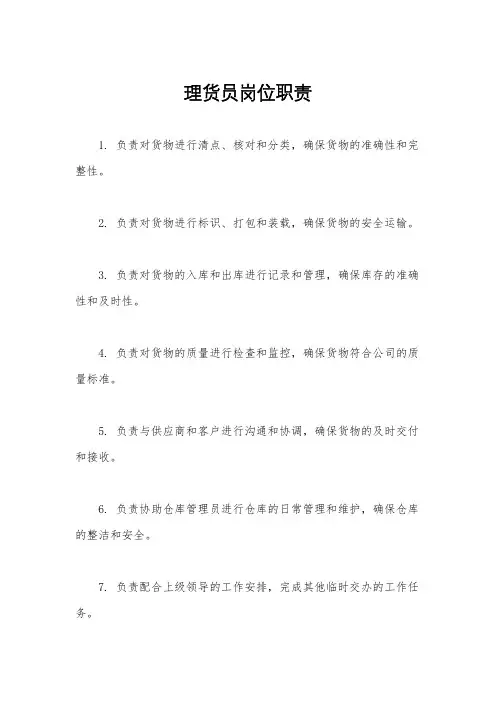 理货员岗位职责

1. 负责对货物进行清点、核对和分类，确保货物的准确性和完整性。

2. 负责对货物进行标识、打包和装载，确保货物的安全运输。

3. 负责对货物的入库和出库进行记录和管理，确保库存的准确性和及时性。

4. 负责对货物的质量进行检查和监控，确保货物符合公司的质量标准。

5. 负责与供应商和客户进行沟通和协调，确保货物的及时交付和接收。

6. 负责协助仓库管理员进行仓库的日常管理和维护，确保仓库的整洁和安全。

7. 负责配合上级领导的工作安排，完成其他临时交办的工作任务。